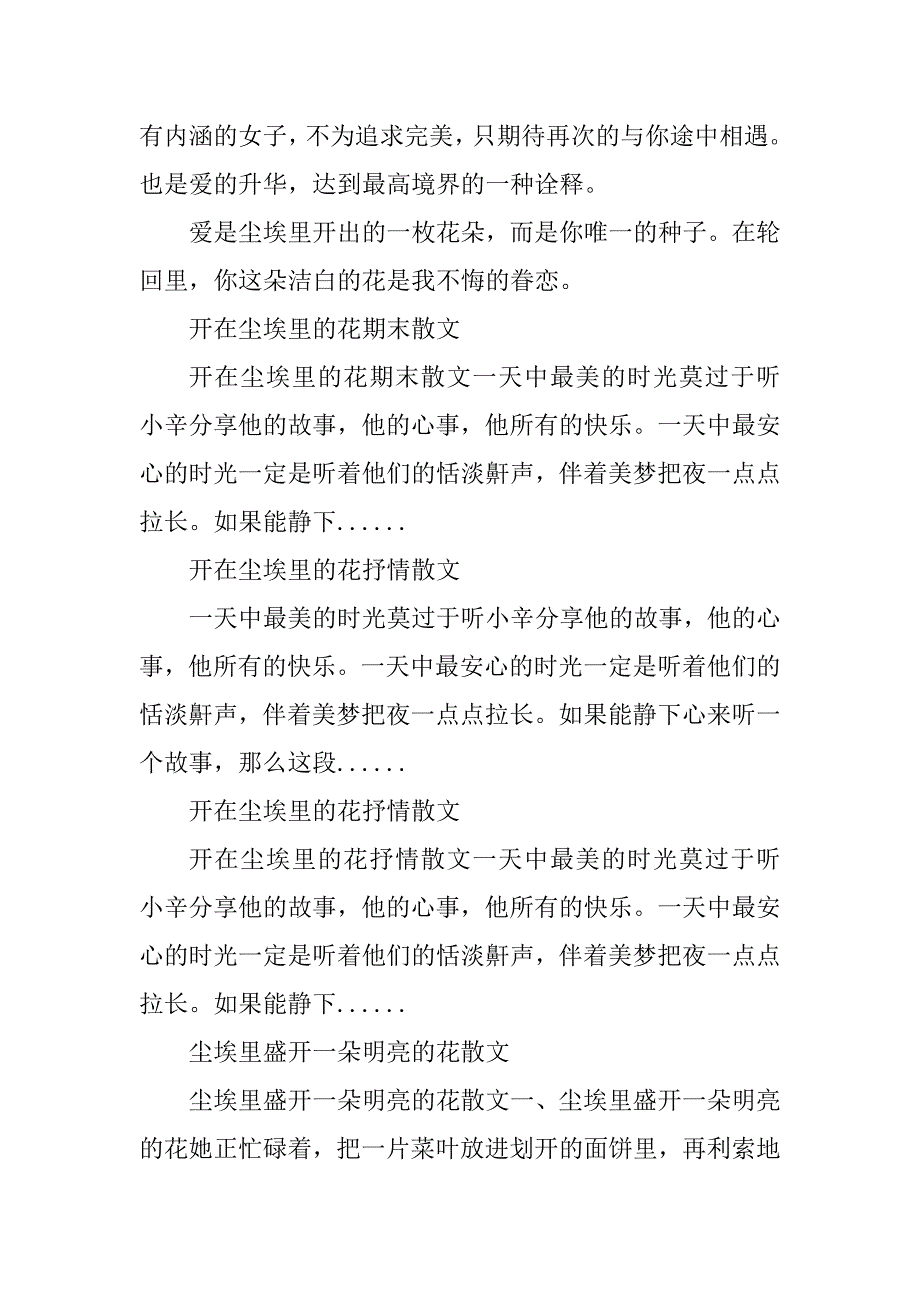 有内涵的女子，不为追求完美，只期待再次的与你途中相遇。也是爱的升华，达到最高境界的一种诠释。

爱是尘埃里开出的一枚花朵，而是你唯一的种子。在轮回里，你这朵洁白的花是我不悔的眷恋。

开在尘埃里的花期末散文

开在尘埃里的花期末散文一天中最美的时光莫过于听小辛分享他的故事，他的心事，他所有的快乐。一天中最安心的时光一定是听着他们的恬淡鼾声，伴着美梦把夜一点点拉长。如果能静下......

开在尘埃里的花抒情散文

一天中最美的时光莫过于听小辛分享他的故事，他的心事，他所有的快乐。一天中最安心的时光一定是听着他们的恬淡鼾声，伴着美梦把夜一点点拉长。如果能静下心来听一个故事，那么这段......

开在尘埃里的花抒情散文

开在尘埃里的花抒情散文一天中最美的时光莫过于听小辛分享他的故事，他的心事，他所有的快乐。一天中最安心的时光一定是听着他们的恬淡鼾声，伴着美梦把夜一点点拉长。如果能静下......

尘埃里盛开一朵明亮的花散文

尘埃里盛开一朵明亮的花散文一、尘埃里盛开一朵明亮的花她正忙碌着，把一片菜叶放进划开的面饼里，再利索地